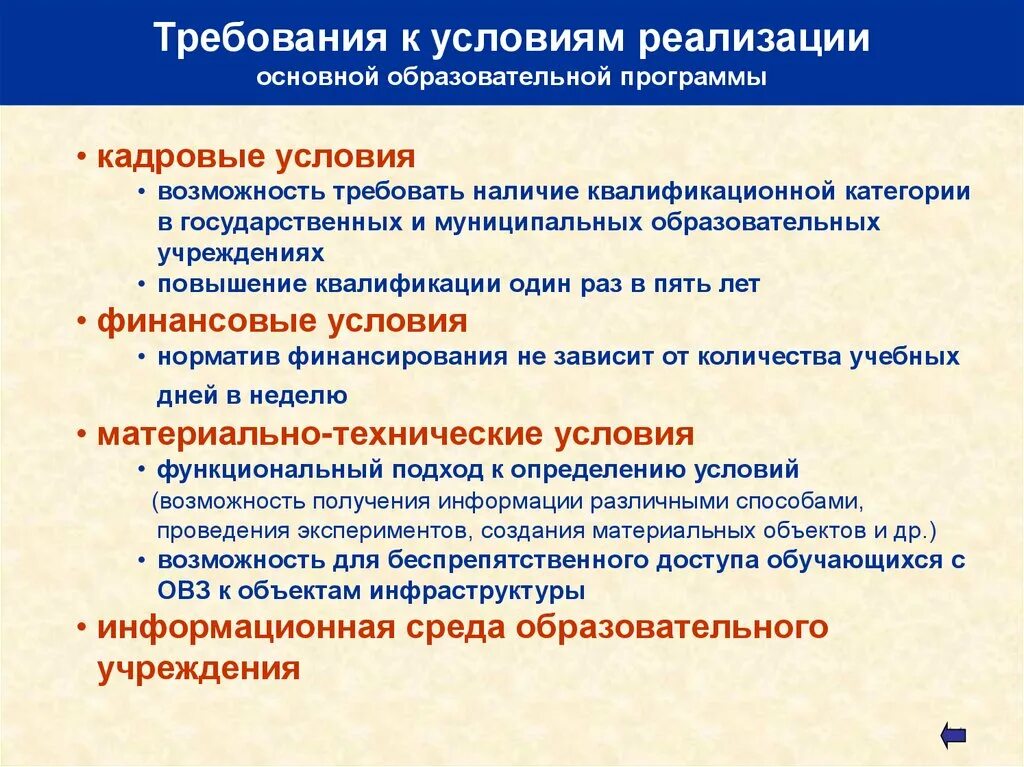 Требования к условиям реализации
основной образовательной программы

• кадровые условия
• возможность требовать наличие квалификационной категории в государственных и муниципальных образовательных учреждениях
• повышение квалификации один раз в пять лет

• финансовые условия
• норматив финансирования не зависит от количества учебных дней в неделю

• материально-технические условия
• функциональный подход к определению условий (возможность получения информации различными способами, проведения экспериментов, создания материальных объектов и др.)
• возможность для беспрепятственного доступа обучающихся с ОВЗ к объектам инфраструктуры

• информационная среда образовательного учреждения